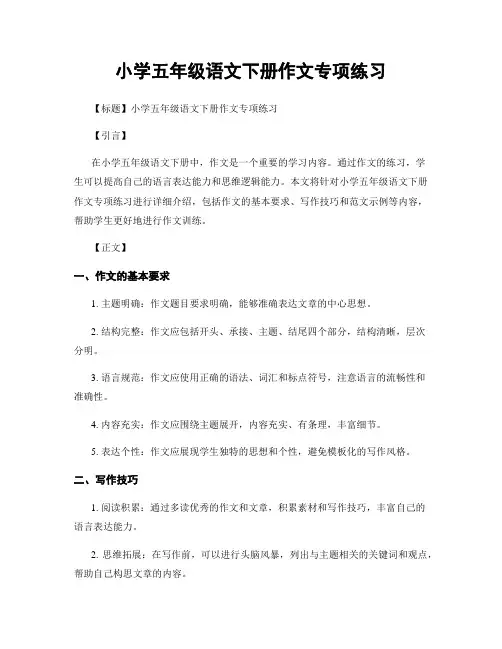 小学五年级语文下册作文专项练习

【标题】小学五年级语文下册作文专项练习

【引言】

在小学五年级语文下册中，作文是一个重要的学习内容。通过作文的练习，学生可以提高自己的语言表达能力和思维逻辑能力。本文将针对小学五年级语文下册作文专项练习进行详细介绍，包括作文的基本要求、写作技巧和范文示例等内容，帮助学生更好地进行作文训练。

【正文】

一、作文的基本要求

1. 主题明确：作文题目要求明确，能够准确表达文章的中心思想。

2. 结构完整：作文应包括开头、承接、主题、结尾四个部分，结构清晰，层次分明。

3. 语言规范：作文应使用正确的语法、词汇和标点符号，注意语言的流畅性和准确性。

4. 内容充实：作文应围绕主题展开，内容充实、有条理，丰富细节。

5. 表达个性：作文应展现学生独特的思想和个性，避免模板化的写作风格。

二、写作技巧

1. 阅读积累：通过多读优秀的作文和文章，积累素材和写作技巧，丰富自己的语言表达能力。

2. 思维拓展：在写作前，可以进行头脑风暴，列出与主题相关的关键词和观点，帮助自己构思文章的内容。